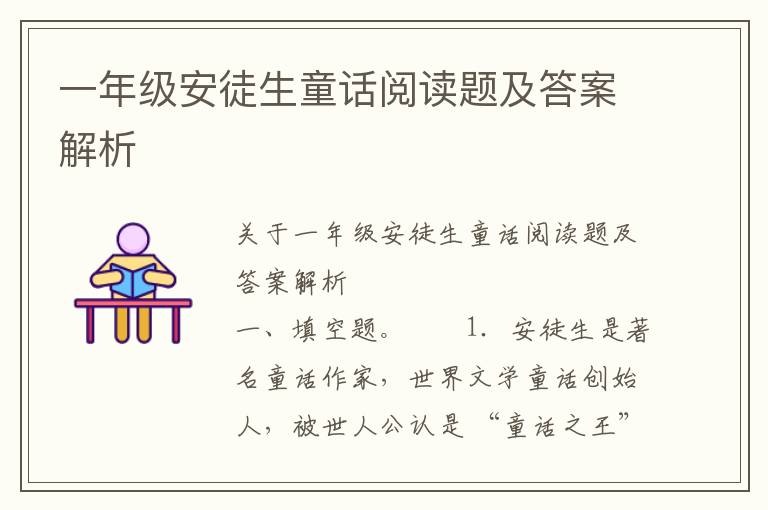 一年级安徒生童话阅读题及答案解析

关于一年级安徒生童话阅读题及答案解析

一、填空题。　　1. 安徒生是著名童话作家，世界文学童话创始人，被世人公认是“童话之王”